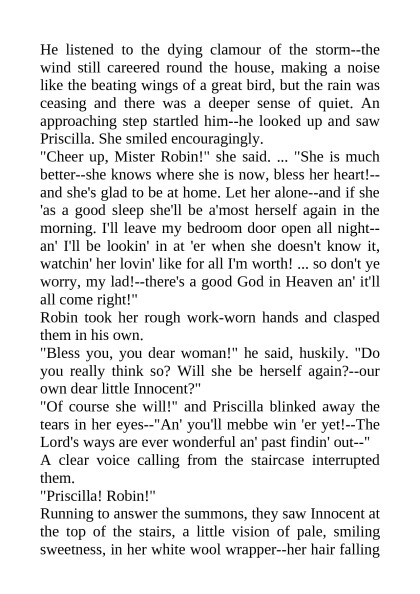 He listened to the dying clamour of the storm--the wind still careered round the house, making a noise like the beating wings of a great bird, but the rain was ceasing and there was a deeper sense of quiet. An approaching step startled him--he looked up and saw Priscilla. She smiled encouragingly.
"Cheer up, Mister Robin!" she said. ... "She is much better--she knows where she is now, bless her heart!--and she's glad to be at home. Let her alone--and if she 'as a good sleep she'll be a'most herself again in the morning. I'll leave my bedroom door open all night--an' I'll be lookin' in at 'er when she doesn't know it, watchin' her lovin' like for all I'm worth! ... so don't ye worry, my lad!--there's a good God in Heaven an' it'll all come right!"
Robin took her rough work-worn hands and clasped them in his own.
"Bless you, you dear woman!" he said, huskily. "Do you really think so? Will she be herself again?--our own dear little Innocent?"
"Of course she will!" and Priscilla blinked away the tears in her eyes--"An' you'll mebbe win 'er yet!--The Lord's ways are ever wonderful an' past findin' out--"
A clear voice calling from the staircase interrupted them.
"Priscilla! Robin!"
Running to answer the summons, they saw Innocent at the top of the stairs, a little vision of pale, smiling sweetness, in her white wool wrapper--her hair falling